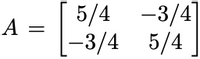 $A = \begin{bmatrix} 5/4 & -3/4 \\ -3/4 & 5/4 \end{bmatrix}$